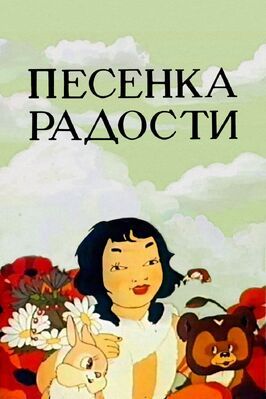 ПЕСЕНКА РАДОСТИ